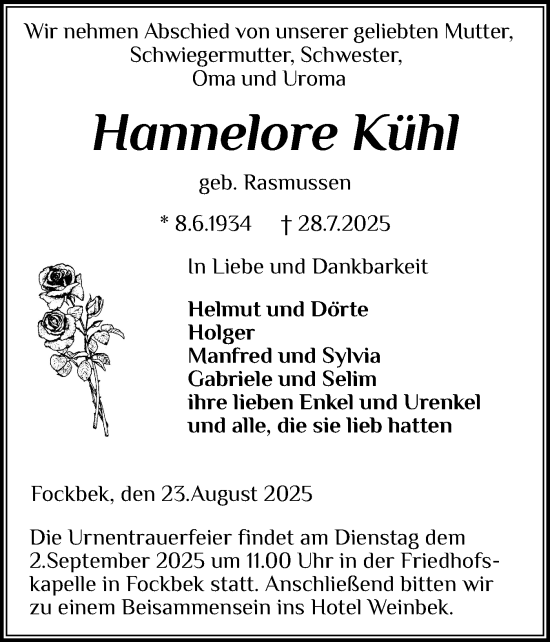 Wir nehmen Abschied von unserer geliebten Mutter, Schwiegermutter, Schwester, Oma und Uroma

Hannelore Kühl

geb. Rasmussen

* 8.6.1934 † 28.7.2025

In Liebe und Dankbarkeit

Helmut und Dörte
Holger
Manfred und Sylvia
Gabriele und Selim
ihre lieben Enkel und Urenkel
und alle, die sie lieb hatten

Fockbek, den 23.August 2025

Die Urnentrauerfeier findet am Dienstag dem 2.September 2025 um 11.00 Uhr in der Friedhofskapelle in Fockbek statt. Anschließend bitten wir zu einem Beisammensein ins Hotel Weinbek.